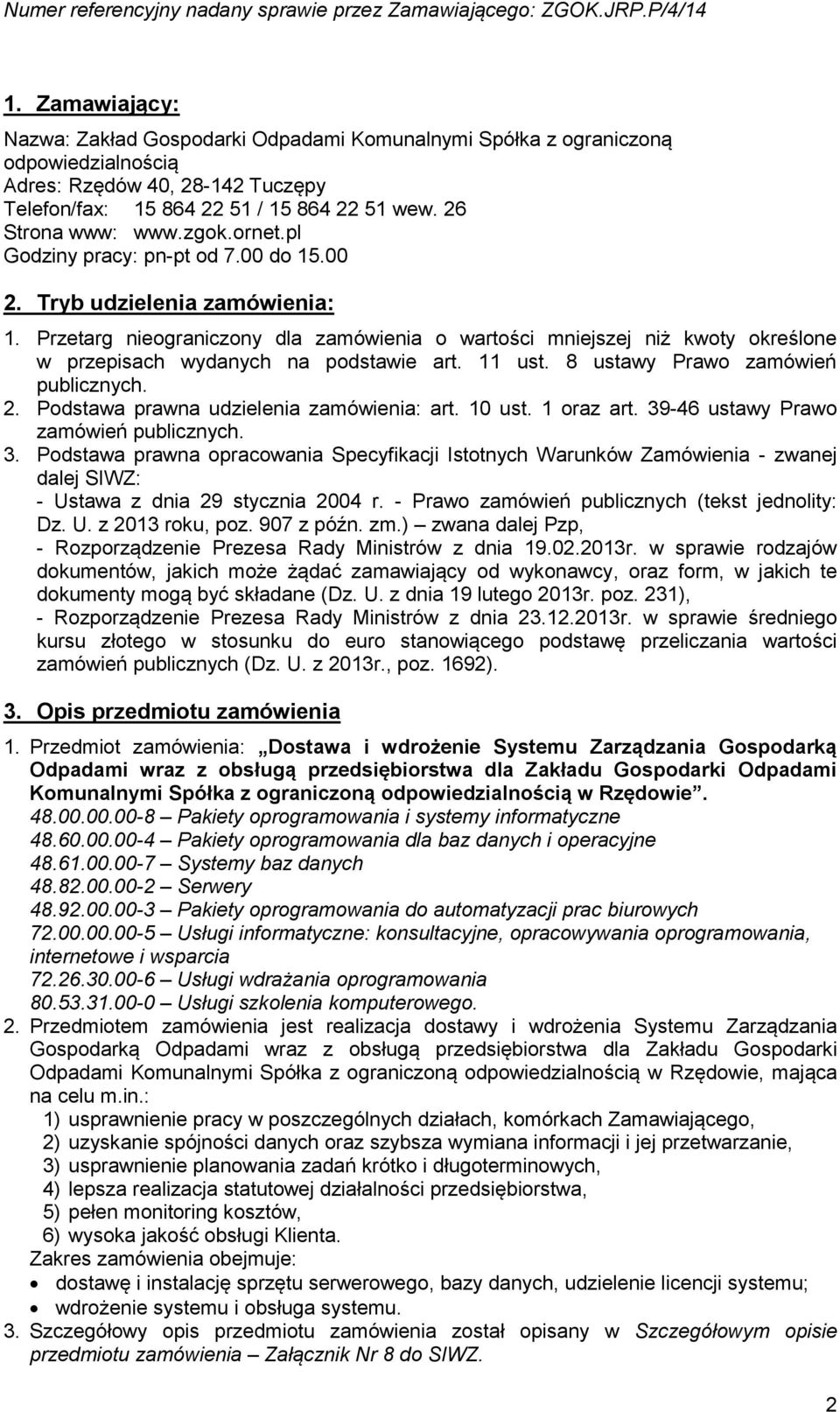 Numer referencyjny nadany sprawie przez Zamawiającego: ZGOK.JRP.P/4/14

1. Zamawiający:

Nazwa: Zakład Gospodarki Odpadami Komunalnymi Spółka z ograniczoną odpowiedzialnością
Adres: Rzędów 40, 28-142 Tuczępy
Telefon/fax: 15 864 22 51 / 15 864 22 51 wew. 26
Strona www: www.zgok.ornet.pl
Godziny pracy: pn-pt od 7.00 do 15.00

2. Tryb udzielenia zamówienia:

1. Przetarg nieograniczony dla zamówienia o wartości mniejszej niż kwoty określone w przepisach wydanych na podstawie art. 11 ust. 8 ustawy Prawo zamówień publicznych.
2. Podstawa prawna udzielenia zamówienia: art. 10 ust. 1 oraz art. 39-46 ustawy Prawo zamówień publicznych.
3. Podstawa prawna opracowania Specyfikacji Istotnych Warunków Zamówienia - zwanej dalej SIWZ:
- Ustawa z dnia 29 stycznia 2004 r. - Prawo zamówień publicznych (tekst jednolity: Dz. U. z 2013 roku, poz. 907 z późn. zm.) – zwana dalej Pzp,
- Rozporządzenie Prezesa Rady Ministrów z dnia 19.02.2013r. w sprawie rodzajów dokumentów, jakich może żądać zamawiający od wykonawcy, oraz form, w jakich te dokumenty mogą być składane (Dz. U. z dnia 19 lutego 2013r. poz. 231),
- Rozporządzenie Prezesa Rady Ministrów z dnia 23.12.2013r. w sprawie średniego kursu złotego w stosunku do euro stanowiącego podstawę przeliczania wartości zamówień publicznych (Dz. U. z 2013r., poz. 1692).

3. Opis przedmiotu zamówienia

1. Przedmiot zamówienia: „Dostawa i wdrożenie Systemu Zarządzania Gospodarką Odpadami wraz z obsługą przedsiębiorstwa dla Zakładu Gospodarki Odpadami Komunalnymi Spółka z ograniczoną odpowiedzialnością w Rzędowie”.
48.00.00.00-8 – Pakiety oprogramowania i systemy informatyczne
48.60.00.00-4 – Pakiety oprogramowania dla baz danych i operacyjne
48.61.00.00-7 – Systemy baz danych
48.82.00.00-2 – Serwery
48.92.00.00-3 – Pakiety oprogramowania do automatyzacji prac biurowych
72.00.00.00-5 – Usługi informatyczne: konsultacyjne, opracowywania oprogramowania, internetowe i wsparcia
72.26.30.00-6 – Usługi wdrażania oprogramowania
80.53.31.00-0 – Usługi szkolenia komputerowego.
2. Przedmiotem zamówienia jest realizacja dostawy i wdrożenia Systemu Zarządzania Gospodarką Odpadami wraz z obsługą przedsiębiorstwa dla Zakładu Gospodarki Odpadami Komunalnymi Spółka z ograniczoną odpowiedzialnością w Rzędowie, mająca na celu m.in.:
1) usprawnienie pracy w poszczególnych działach, komórkach Zamawiającego,
2) uzyskanie spójności danych oraz szybsza wymiana informacji i jej przetwarzanie,
3) usprawnienie planowania zadań krótko i długoterminowych,
4) lepsza realizacja statutowej działalności przedsiębiorstwa,
5) pełen monitoring kosztów,
6) wysoka jakość obsługi Klienta.
Zakres zamówienia obejmuje:
• dostawę i instalację sprzętu serwerowego, bazy danych, udzielenie licencji systemu;
• wdrożenie systemu i obsługa systemu.
3. Szczegółowy opis przedmiotu zamówienia został opisany w Szczegółowym opisie przedmiotu zamówienia – Załącznik Nr 8 do SIWZ.

2